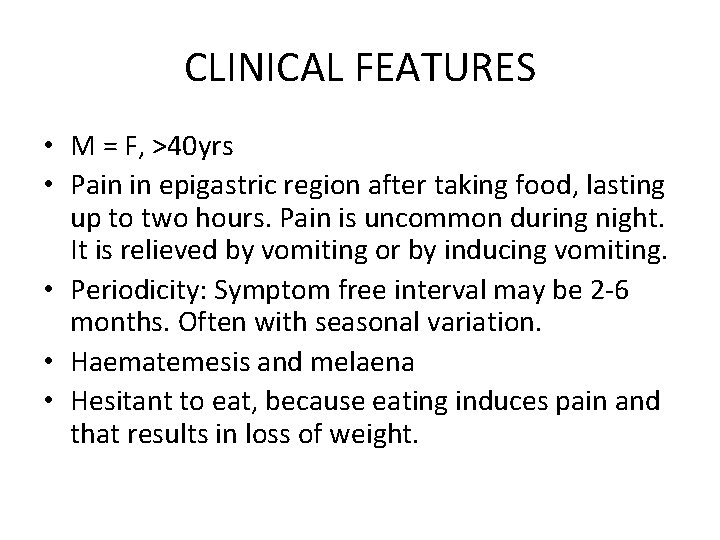 CLINICAL FEATURES

• M = F, >40yrs
• Pain in epigastric region after taking food, lasting up to two hours. Pain is uncommon during night. It is relieved by vomiting or by inducing vomiting.
• Periodicity: Symptom free interval may be 2-6 months. Often with seasonal variation.
• Haematemesis and melaena
• Hesitant to eat, because eating induces pain and that results in loss of weight.